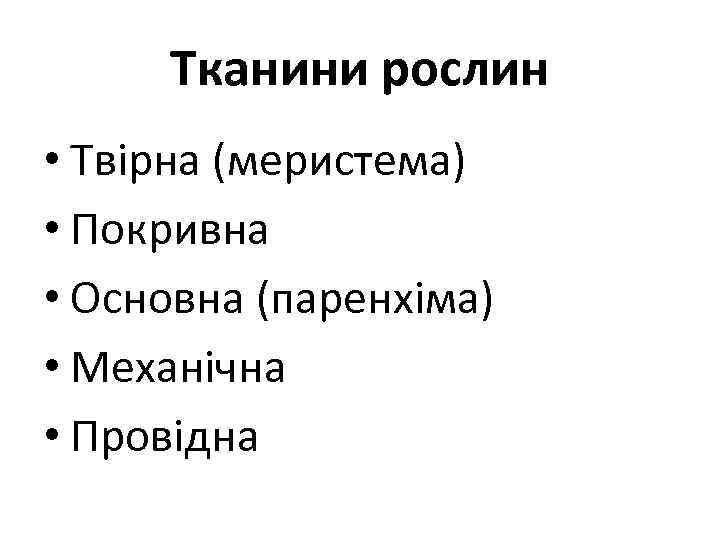 Тканини рослин

• Твірна (меристема)
• Покривна
• Основна (паренхіма)
• Механічна
• Провідна